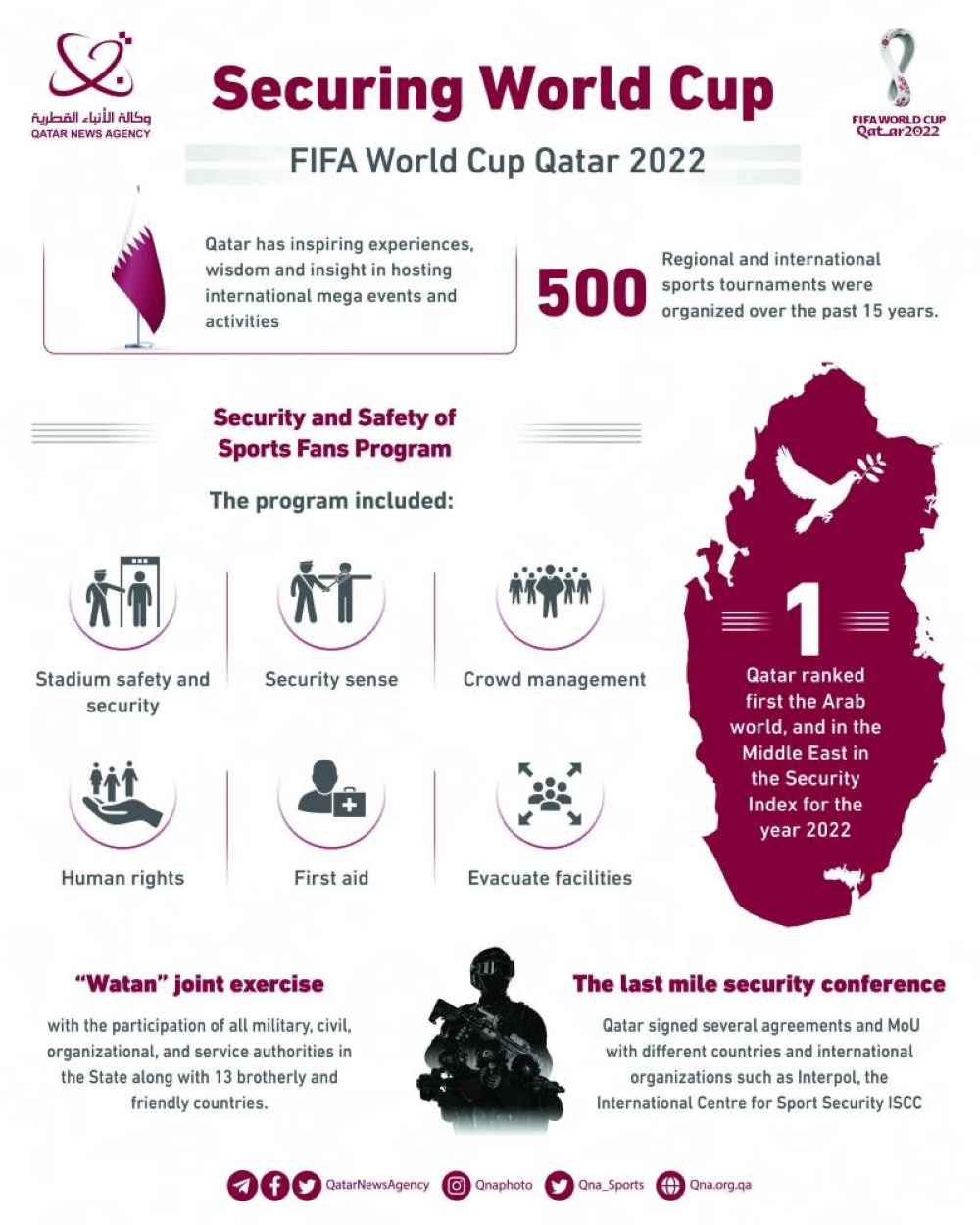 وكالة الأنباء القطرية
QATAR NEWS AGENCY

Securing World Cup

FIFA WORLD CUP Qatar2022

FIFA World Cup Qatar 2022

Qatar has inspiring experiences, wisdom and insight in hosting international mega events and activities

500 Regional and international sports tournaments were organized over the past 15 years.

Security and Safety of Sports Fans Program

The program included:

Stadium safety and security

Security sense

Crowd management

Human rights

First aid

Evacuate facilities

1

Qatar ranked first the Arab world, and in the Middle East in the Security Index for the year 2022

"Watan" joint exercise

with the participation of all military, civil, organizational, and service authorities in the State along with 13 brotherly and friendly countries.

The last mile security conference

Qatar signed several agreements and MoU with different countries and international organizations such as Interpol, the International Centre for Sport Security ISCC

QatarNewsAgency Qnaphoto Qna_Sports Qna.org.qa